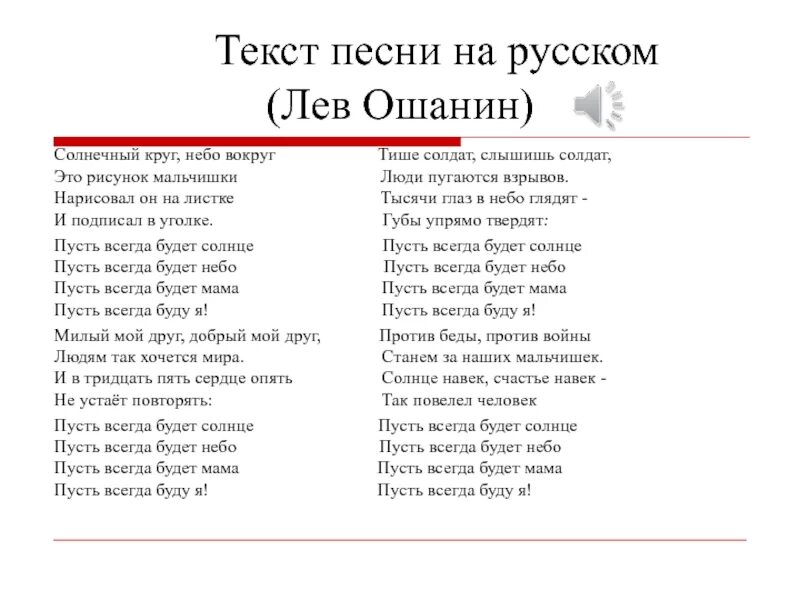 Текст песни на русском (Лев Ошанин)

Солнечный круг, небо вокруг
Это рисунок мальчишки
Нарисовал он на листке
И подписал в уголке.

Пусть всегда будет солнце
Пусть всегда будет небо
Пусть всегда будет мама
Пусть всегда буду я!

Милый мой друг, добрый мой друг,
Людям так хочется мира.
И в тридцать пять сердце опять
Не устаёт повторять:

Пусть всегда будет солнце
Пусть всегда будет небо
Пусть всегда будет мама
Пусть всегда буду я!

Тише солдат, слышишь солдат,
Люди пугаются взрывов.
Тысячи глаз в небо глядят -
Губы упрямо твердят:

Пусть всегда будет солнце
Пусть всегда будет небо
Пусть всегда будет мама
Пусть всегда буду я!

Против беды, против войны
Станем за наших мальчишек.
Солнце навек, счастье навек -
Так повелел человек

Пусть всегда будет солнце
Пусть всегда будет небо
Пусть всегда будет мама
Пусть всегда буду я!